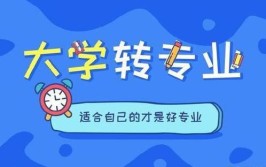 大学转专业

适合自己的才是好专业